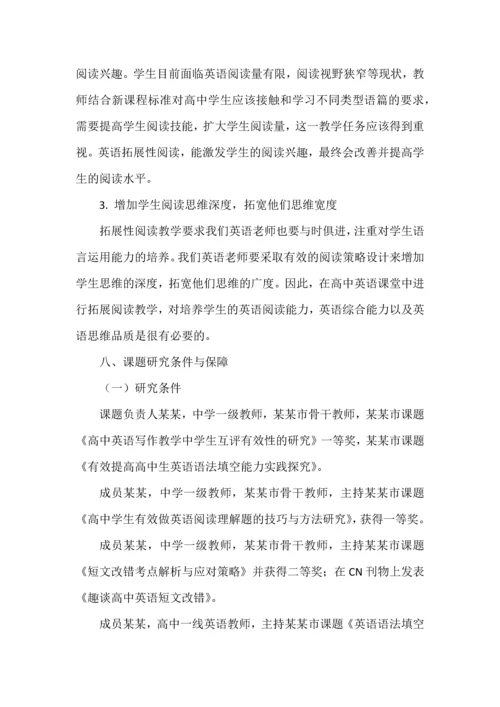 阅读兴趣。学生目前面临英语阅读量有限，阅读视野狭窄等现状，教师结合新课程标准对高中学生应该接触和学习不同类型语篇的要求，需要提高学生阅读技能，扩大学生阅读量，这一教学任务应该得到重视。英语拓展性阅读，能激发学生的阅读兴趣，最终会改善并提高学生的阅读水平。

3. 增加学生阅读思维深度，拓宽他们思维宽度

拓展性阅读教学要求我们英语老师也要与时俱进，注重对学生语言运用能力的培养。我们英语老师要采取有效的阅读策略设计来增加学生思维的深度，拓宽他们思维的广度。因此，在高中英语课堂中进行拓展阅读教学，对培养学生的英语阅读能力，英语综合能力以及英语思维品质是很有必要的。

八、课题研究条件与保障

（一）研究条件

课题负责人某某，中学一级教师，某某市骨干教师，某某市课题《高中英语写作教学中学生互评有效性的研究》一等奖，某某市课题《有效提高高中生英语语法填空能力实践探究》。

成员某某，中学一级教师，某某市骨干教师，主持某某市课题《高中学生有效做英语阅读理解题的技巧与方法研究》，获得一等奖。

成员某某，中学一级教师，某某市骨干教师，主持某某市课题《短文改错考点解析与应对策略》并获得二等奖；在 CN 刊物上发表《趣谈高中英语短文改错》。

成员某某，高中一线英语教师，主持某某市课题《英语语法填空